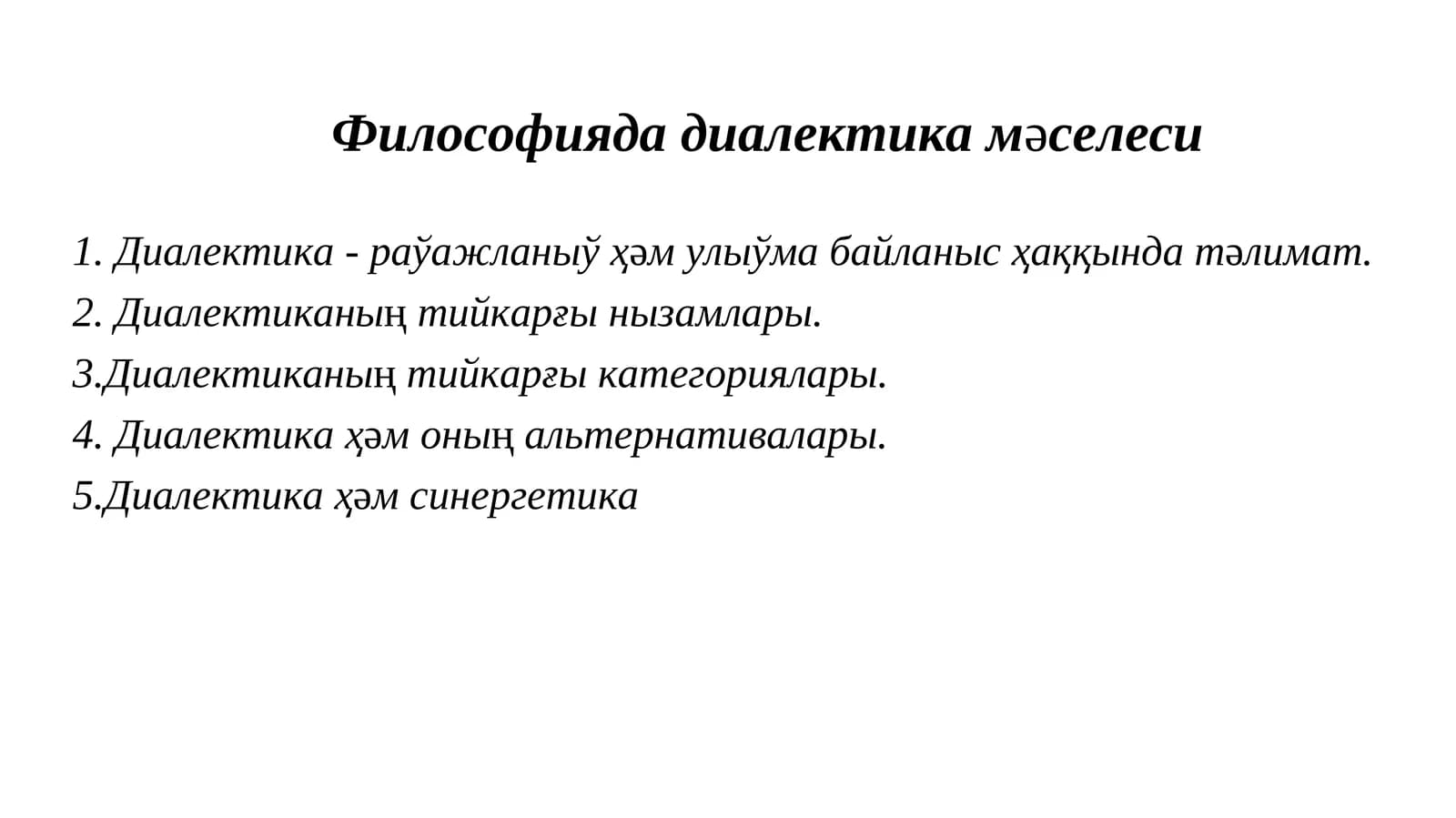 Философияда диалектика мәселеси

1. Диалектика - раўажланыў ҳәм улыўма байланыс ҳаққында тәлимат.
2. Диалектиканың тийкарғы нызамлары.
3.Диалектиканың тийкарғы категориялары.
4. Диалектика ҳәм оның альтернативалары.
5.Диалектика ҳәм синергетика